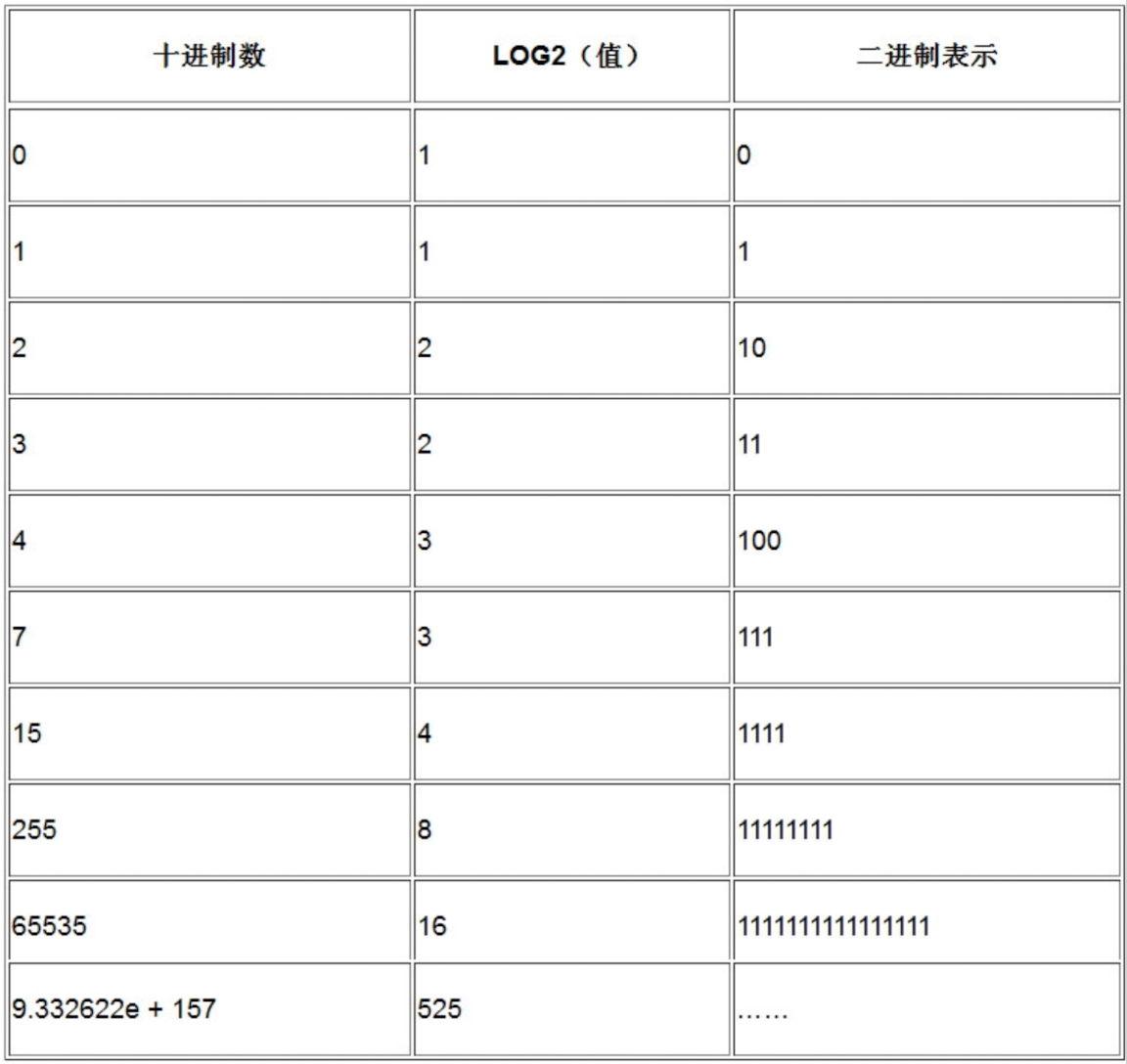 | 十进制数 | LOG2（值） | 二进制表示 |
|---|---|---|
| 0 | 1 | 0 |
| 1 | 1 | 1 |
| 2 | 2 | 10 |
| 3 | 2 | 11 |
| 4 | 3 | 100 |
| 7 | 3 | 111 |
| 15 | 4 | 1111 |
| 255 | 8 | 11111111 |
| 65535 | 16 | 1111111111111111 |
| 9.332622e + 157 | 525 | …… |